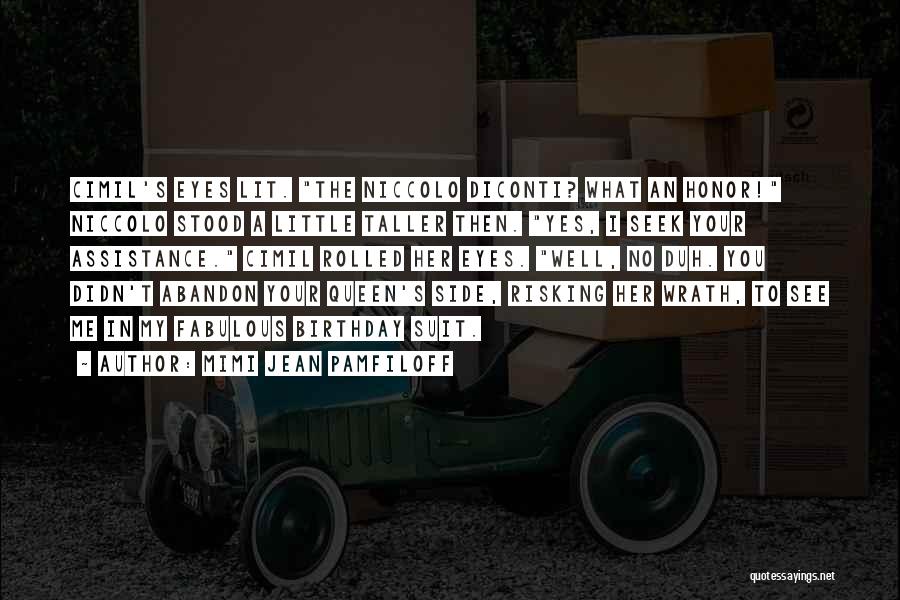 CIMIL'S EYES LIT. "THE NICCOLO DICONTI? WHAT AN HONOR!" NICCOLO STOOD A LITTLE TALLER THEN. "YES, I SEEK YOUR ASSISTANCE." CIMIL ROLLED HER EYES. "WELL, NO DUH. YOU DIDN'T ABANDON YOUR QUEEN'S SIDE, RISKING HER WRATH, TO SEE ME IN MY FABULOUS BIRTHDAY SUIT.

~ AUTHOR: MIMI JEAN PAMFILOFF

quotessayings.net